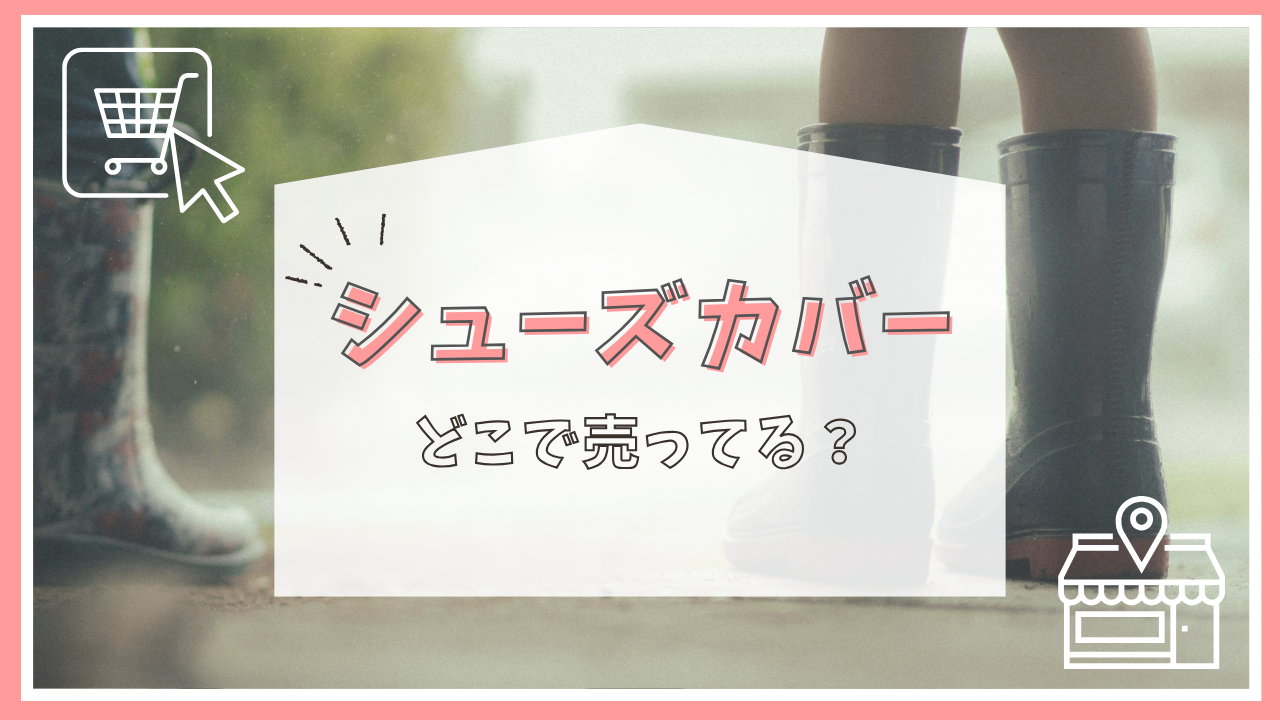 シューズカバー

どこで売ってる？